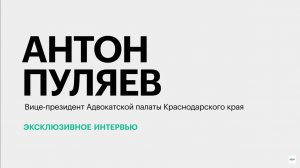 АНТОН ПУЛЯЕВ

Вице-президент Адвокатской палаты Краснодарского края

ЭКСКЛЮЗИВНОЕ ИНТЕРВЬЮ